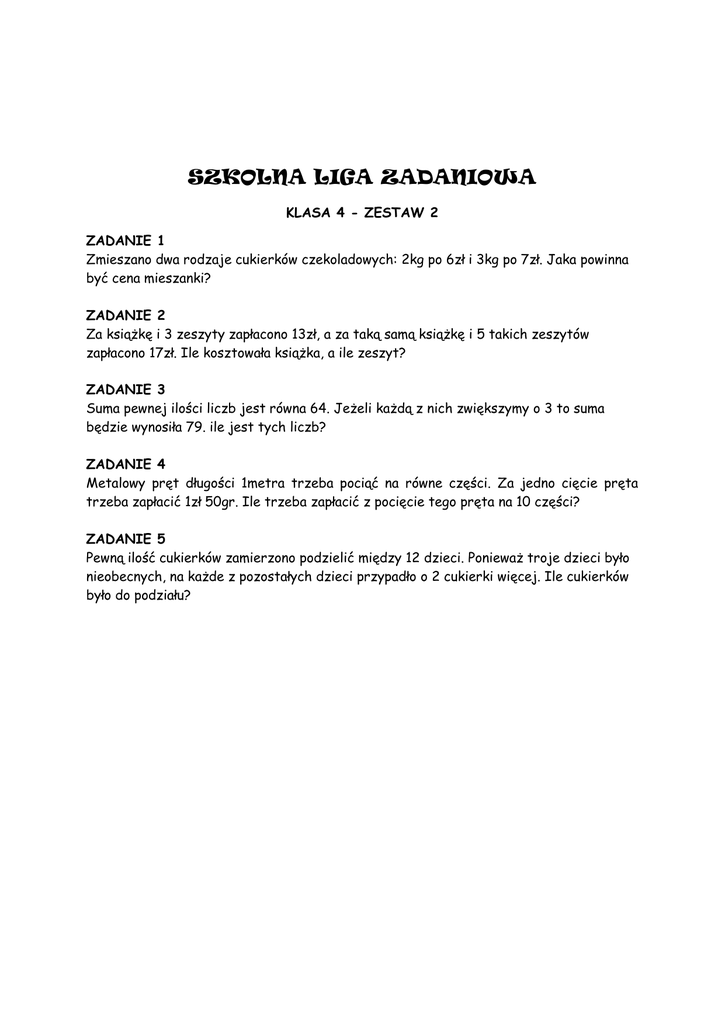 SZKOLNA LIGA ZADANIOWA

KLASA 4 - ZESTAW 2

ZADANIE 1
Zmieszano dwa rodzaje cukierków czekoladowych: 2kg po 6zł i 3kg po 7zł. Jaka powinna być cena mieszanki?

ZADANIE 2
Za książkę i 3 zeszyty zapłacono 13zł, a za taką samą książkę i 5 takich zeszytów zapłacono 17zł. Ile kosztowała książka, a ile zeszyt?

ZADANIE 3
Suma pewnej ilości liczb jest równa 64. Jeżeli każdą z nich zwiększymy o 3 to suma będzie wynosiła 79. ile jest tych liczb?

ZADANIE 4
Metalowy pręt długości 1metra trzeba pociąć na równe części. Za jedno cięcie pręta trzeba zapłacić 1zł 50gr. Ile trzeba zapłacić z pocięcie tego pręta na 10 części?

ZADANIE 5
Pewną ilość cukierków zamierzono podzielić między 12 dzieci. Ponieważ troje dzieci było nieobecnych, na każde z pozostałych dzieci przypadło o 2 cukierki więcej. Ile cukierków było do podziału?